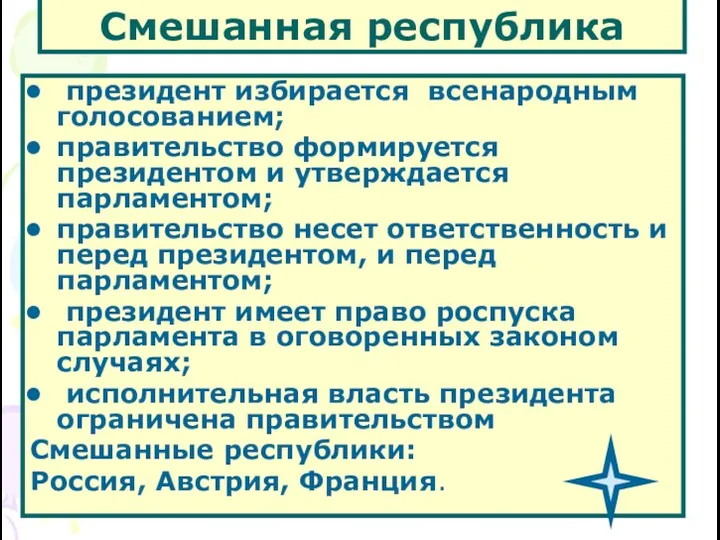 Смешанная республика

• президент избирается всенародным голосованием;
• правительство формируется президентом и утверждается парламентом;
• правительство несет ответственность и перед президентом, и перед парламентом;
• президент имеет право роспуска парламента в оговоренных законом случаях;
• исполнительная власть президента ограничена правительством

Смешанные республики:
Россия, Австрия, Франция.